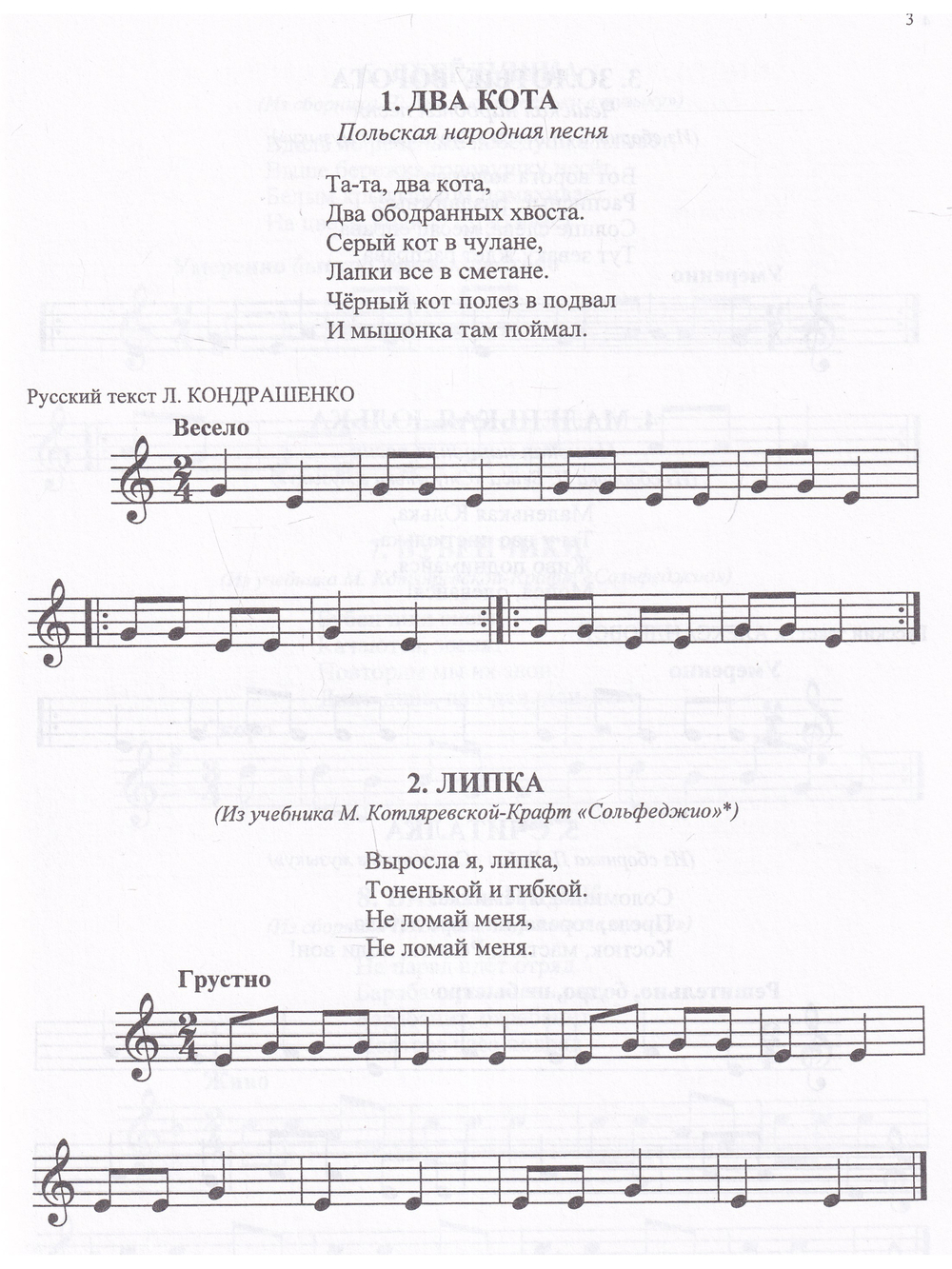 3

1. ДВА КОТА
Польская народная песня

Та-та, два кота,
Два ободранных хвоста.
Серый кот в чулане,
Лапки все в сметане.
Чёрный кот полез в подвал
И мышонка там поймал.

Русский текст Л. КОНДРАШЕНКО

Весело

2. ЛИПКА
(Из учебника М. Котляревской-Крафт «Сольфеджио»*)

Выросла я, липка,
Тоненькой и гибкой.
Не ломай меня,
Не ломай меня.

Грустно